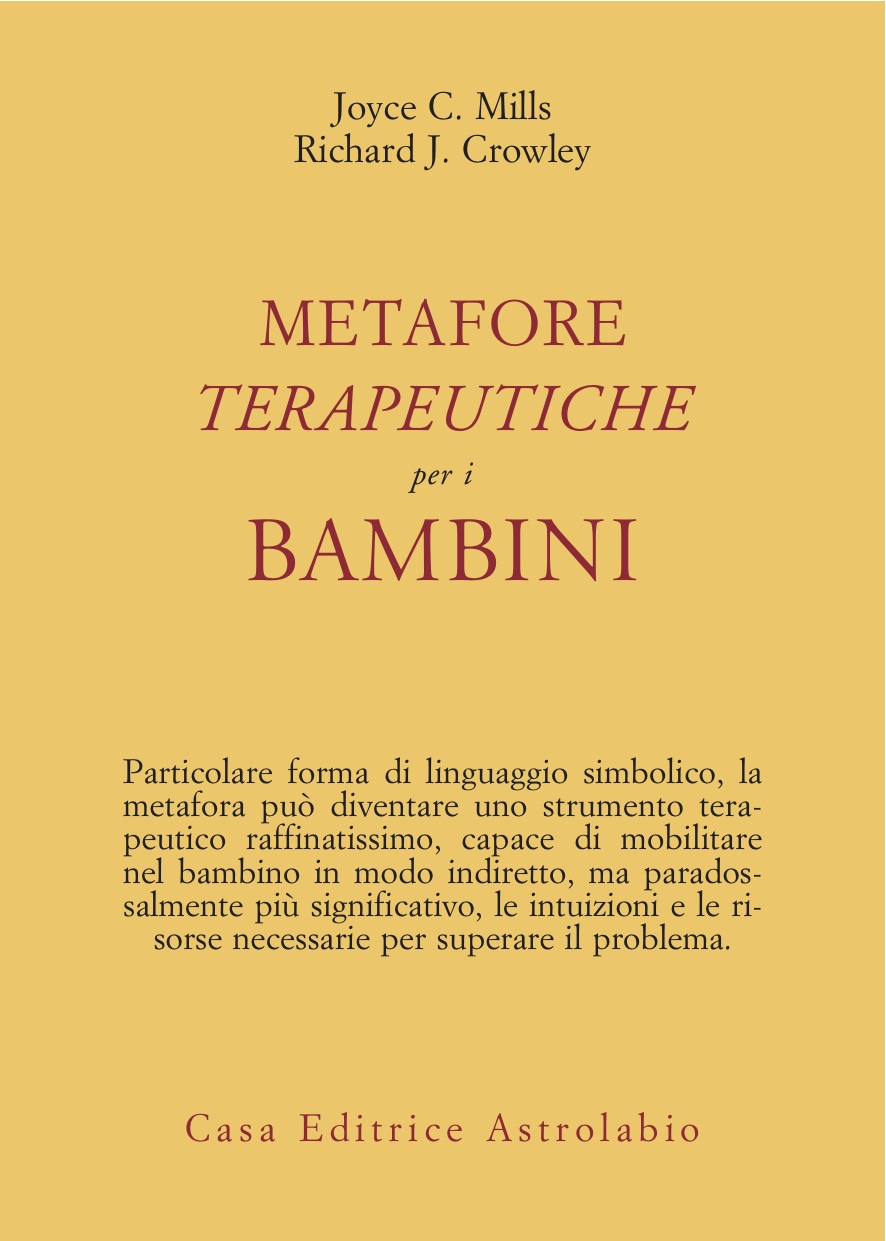 Joyce C. Mills
Richard J. Crowley

METAFORE
TERAPEUTICHE
per i
BAMBINI

Particolare forma di linguaggio simbolico, la metafora può diventare uno strumento terapeutico raffinatissimo, capace di mobilitare nel bambino in modo indiretto, ma paradossalmente più significativo, le intuizioni e le risorse necessarie per superare il problema.

Casa Editrice Astrolabio